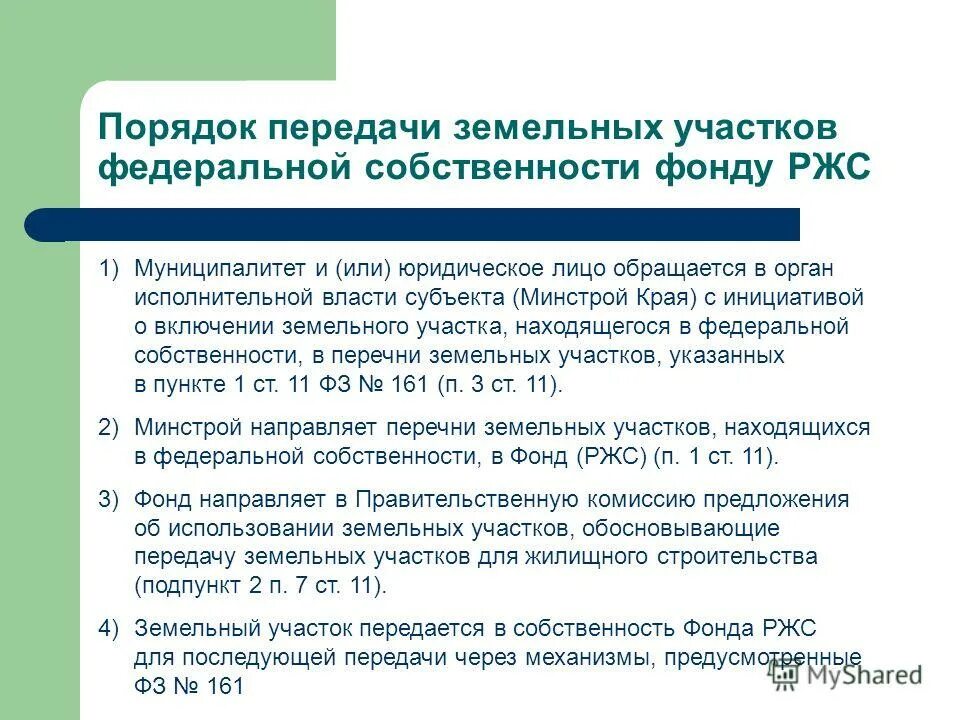 Порядок передачи земельных участков федеральной собственности фонду РЖС

1) Муниципалитет и (или) юридическое лицо обращается в орган исполнительной власти субъекта (Минстрой Края) с инициативой о включении земельного участка, находящегося в федеральной собственности, в перечни земельных участков, указанных в пункте 1 ст. 11 ФЗ № 161 (п. 3 ст. 11).

2) Минстрой направляет перечни земельных участков, находящихся в федеральной собственности, в Фонд (РЖС) (п. 1 ст. 11).

3) Фонд направляет в Правительственную комиссию предложения об использовании земельных участков, обосновывающие передачу земельных участков для жилищного строительства (подпункт 2 п. 7 ст. 11).

4) Земельный участок передается в собственность Фонда РЖС для последующей передачи через механизмы, предусмотренные ФЗ № 161

MyShared